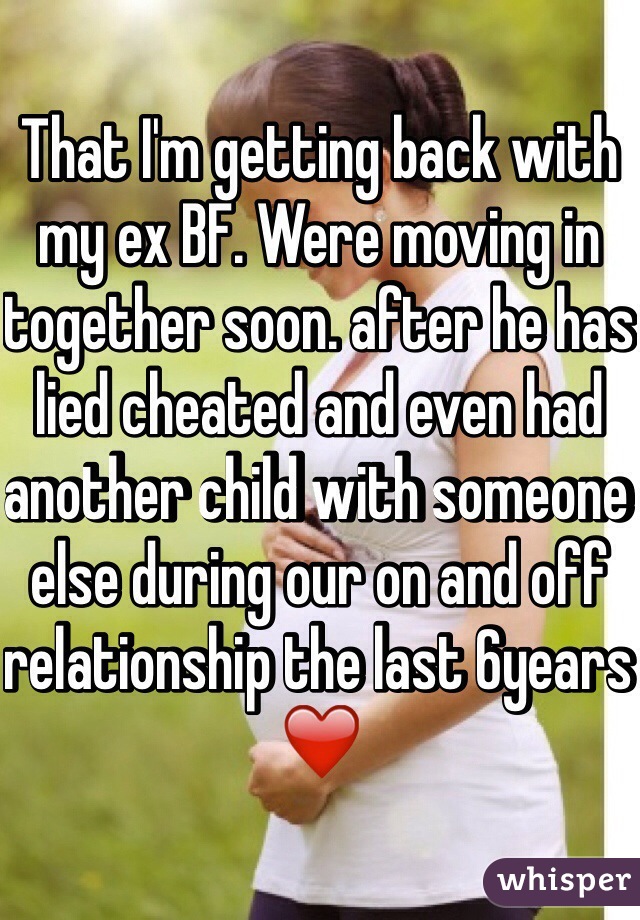 That I'm getting back with my ex BF. Were moving in together soon. after he has lied cheated and even had another child with someone else during our on and off relationship the last 6years ❤️

whisper